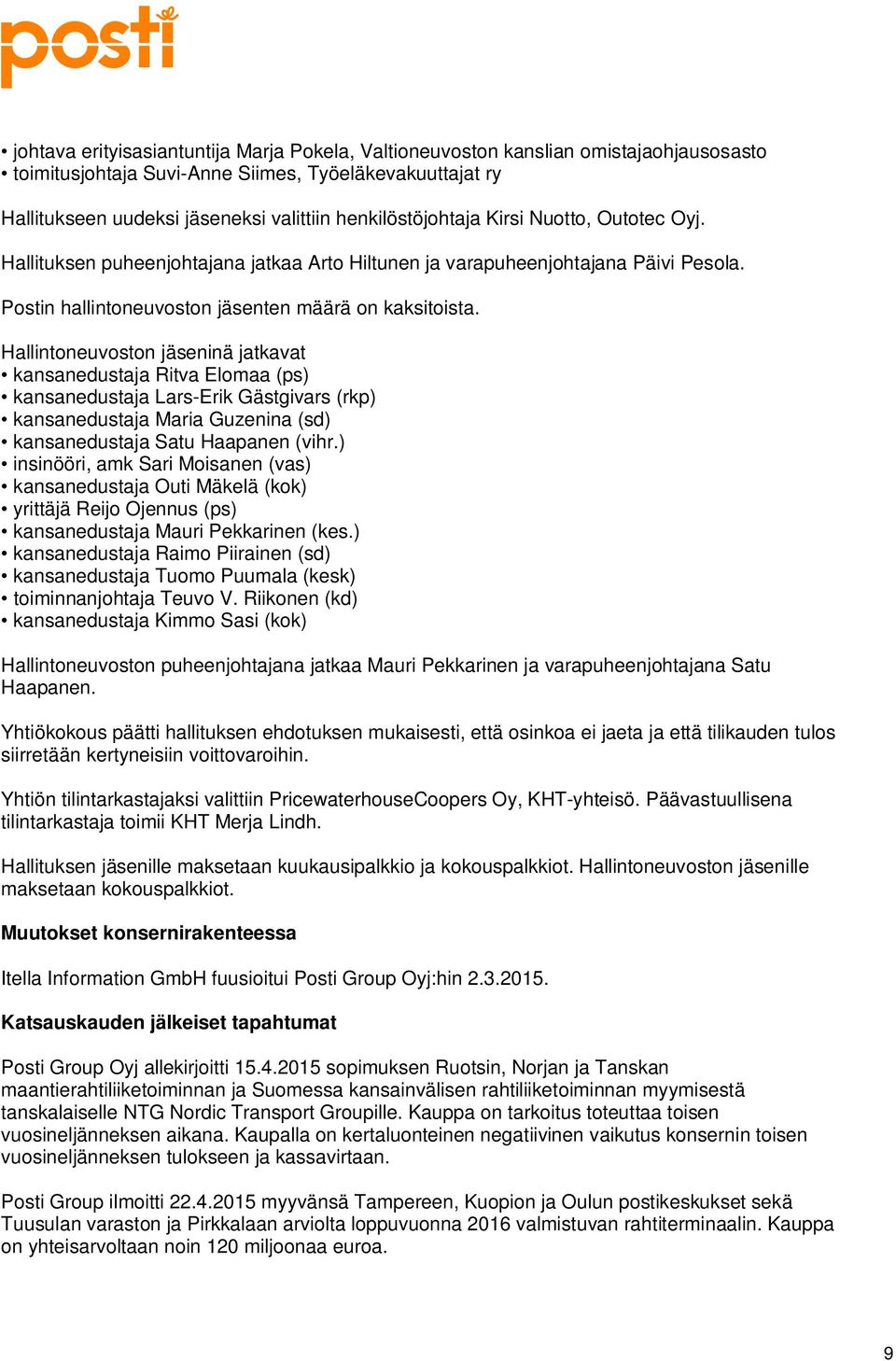 posti

• johtava erityisasiantuntija Marja Pokela, Valtioneuvoston kanslian omistajaohjausosasto
• toimitusjohtaja Suvi-Anne Siimes, Työeläkevakuuttajat ry

Hallitukseen uudeksi jäseneksi valittiin henkilöstöjohtaja Kirsi Nuotto, Outotec Oyj.

Hallituksen puheenjohtajana jatkaa Arto Hiltunen ja varapuheenjohtajana Päivi Pesola.

Postin hallintoneuvoston jäsenten määrä on kaksitoista.

Hallintoneuvoston jäseninä jatkavat
• kansanedustaja Ritva Elomaa (ps)
• kansanedustaja Lars-Erik Gästgivars (rkp)
• kansanedustaja Maria Guzenina (sd)
• kansanedustaja Satu Haapanen (vihr.)
• insinööri, amk Sari Moisanen (vas)
• kansanedustaja Outi Mäkelä (kok)
• yrittäjä Reijo Ojennus (ps)
• kansanedustaja Mauri Pekkarinen (kes.)
• kansanedustaja Raimo Piirainen (sd)
• kansanedustaja Tuomo Puumala (kesk)
• toiminnanjohtaja Teuvo V. Riikonen (kd)
• kansanedustaja Kimmo Sasi (kok)

Hallintoneuvoston puheenjohtajana jatkaa Mauri Pekkarinen ja varapuheenjohtajana Satu Haapanen.

Yhtiökokous päätti hallituksen ehdotuksen mukaisesti, että osinkoa ei jaeta ja että tilikauden tulos siirretään kertyneisiin voittovaroihin.

Yhtiön tilintarkastajaksi valittiin PricewaterhouseCoopers Oy, KHT-yhteisö. Päävastuullisena tilintarkastaja toimii KHT Merja Lindh.

Hallituksen jäsenille maksetaan kuukausipalkkio ja kokouspalkkiot. Hallintoneuvoston jäsenille maksetaan kokouspalkkiot.

Muutokset konsernirakenteessa

Itella Information GmbH fuusioitui Posti Group Oyj:hin 2.3.2015.

Katsauskauden jälkeiset tapahtumat

Posti Group Oyj allekirjoitti 15.4.2015 sopimuksen Ruotsin, Norjan ja Tanskan maantierahtiliiketoiminnan ja Suomessa kansainvälisen rahtiliiketoiminnan myymisestä tanskalaiselle NTG Nordic Transport Groupille. Kauppa on tarkoitus toteuttaa toisen vuosineljänneksen aikana. Kaupalla on kertaluonteinen negatiivinen vaikutus konsernin toisen vuosineljänneksen tulokseen ja kassavirtaan.

Posti Group ilmoitti 22.4.2015 myyvänsä Tampereen, Kuopion ja Oulun postikeskukset sekä Tuusulan varaston ja Pirkkalaan arviolta loppuvuonna 2016 valmistuvan rahtiterminaalin. Kauppa on yhteisarvoltaan noin 120 miljoonaa euroa.

9